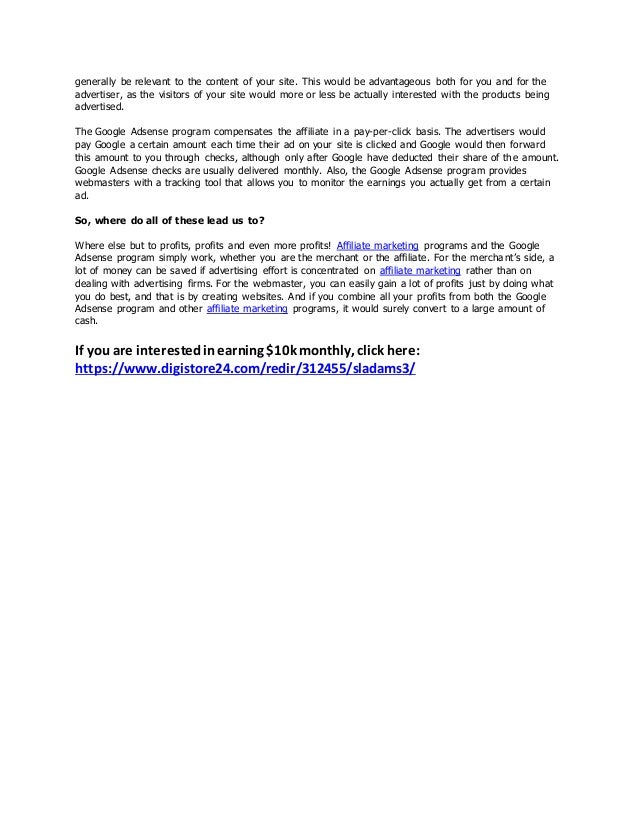 generally be relevant to the content of your site. This would be advantageous both for you and for the advertiser, as the visitors of your site would more or less be actually interested with the products being advertised.

The Google Adsense program compensates the affiliate in a pay-per-click basis. The advertisers would pay Google a certain amount each time their ad on your site is clicked and Google would then forward this amount to you through checks, although only after Google have deducted their share of the amount. Google Adsense checks are usually delivered monthly. Also, the Google Adsense program provides webmasters with a tracking tool that allows you to monitor the earnings you actually get from a certain ad.

So, where do all of these lead us to?

Where else but to profits, profits and even more profits! Affiliate marketing programs and the Google Adsense program simply work, whether you are the merchant or the affiliate. For the merchant's side, a lot of money can be saved if advertising effort is concentrated on affiliate marketing rather than on dealing with advertising firms. For the webmaster, you can easily gain a lot of profits just by doing what you do best, and that is by creating websites. And if you combine all your profits from both the Google Adsense program and other affiliate marketing programs, it would surely convert to a large amount of cash.

If you are interested in earning $10k monthly, click here:
https://www.digistore24.com/redir/312455/sladams3/